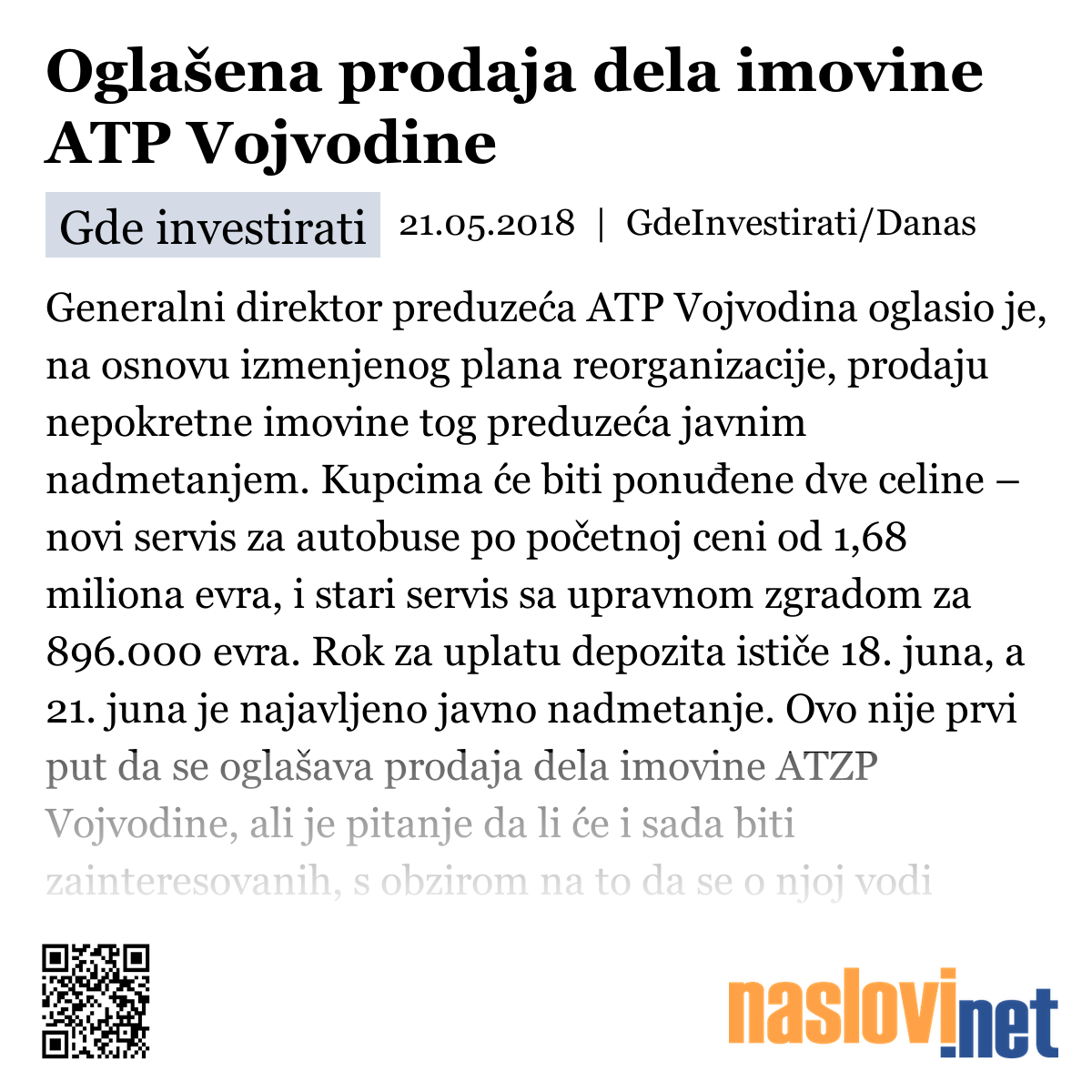 Oglašena prodaja dela imovine ATP Vojvodine

Gde investirati 21.05.2018 | GdeInvestirati/Danas

Generalni direktor preduzeća ATP Vojvodina oglasio je, na osnovu izmenjenog plana reorganizacije, prodaju nepokretne imovine tog preduzeća javnim nadmetanjem. Kupcima će biti ponuđene dve celine – novi servis za autobuse po početnoj ceni od 1,68 miliona evra, i stari servis sa upravnom zgradom za 896.000 evra. Rok za uplatu depozita ističe 18. juna, a 21. juna je najavljeno javno nadmetanje. Ovo nije prvi put da se oglašava prodaja dela imovine ATZP Vojvodine, ali je pitanje da li će i sada biti zainteresovanih, s obzirom na to da se o njoj vodi

naslovi.net